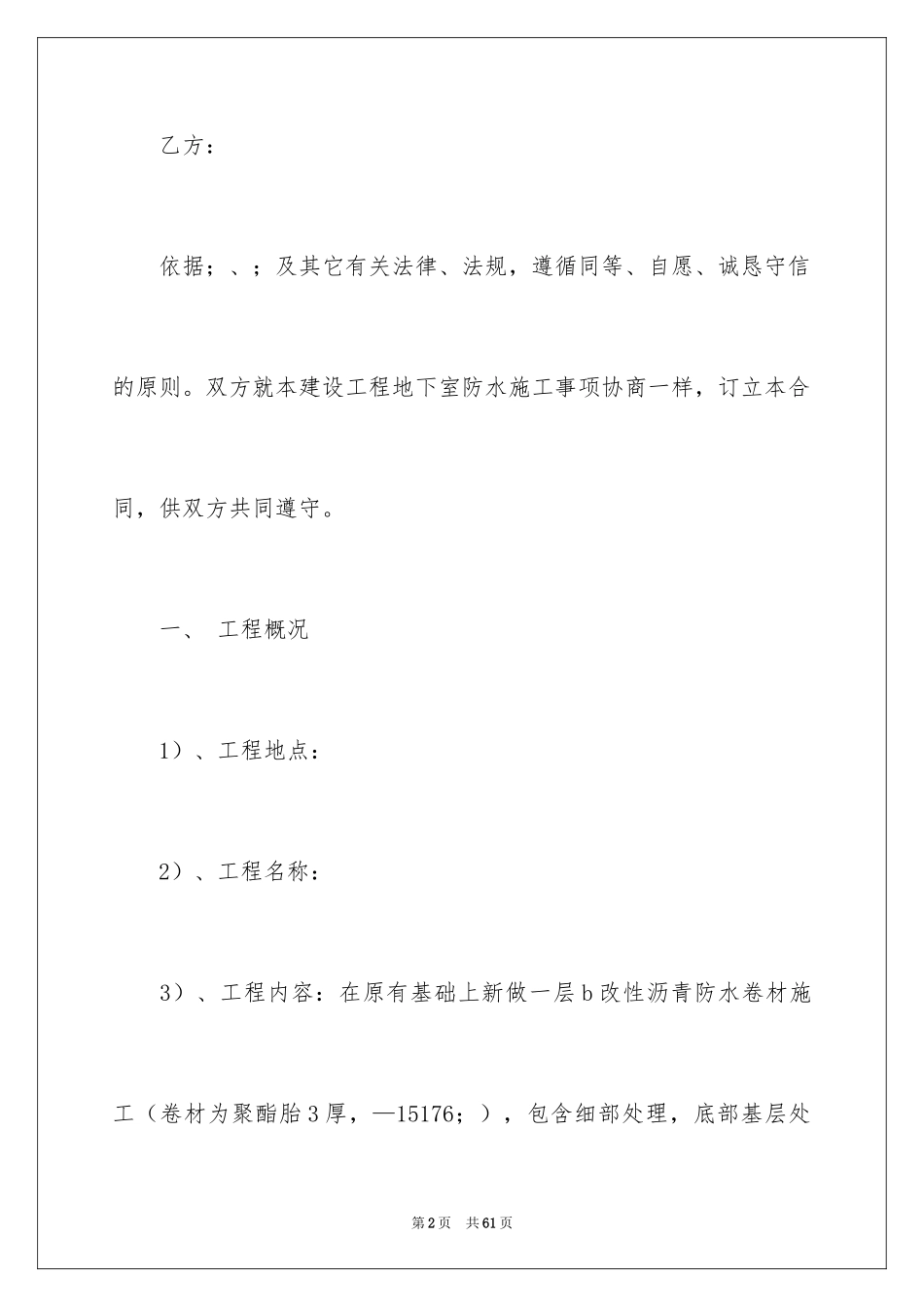 乙方：

依据；、；及其它有关法律、法规，遵循同等、自愿、诚恳守信的原则。双方就本建设工程地下室防水施工事项协商一样，订立本合同，供双方共同遵守。

一、 工程概况

1）、工程地点：

2）、工程名称：

3）、工程内容：在原有基础上新做一层b改性沥青防水卷材施工（卷材为聚酯胎3厚，—15176；），包含细部处理，底部基层处

第2页 共61页